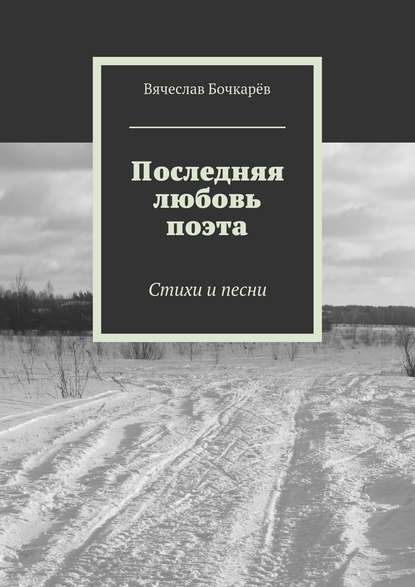 Вячеслав Бочкарёв

Последняя любовь поэта

Стихи и песни